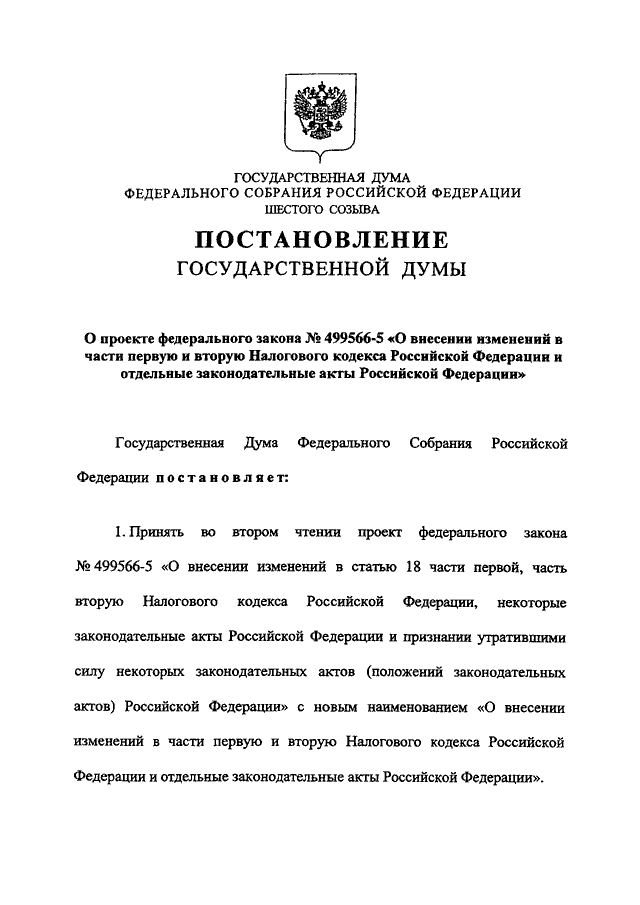 ГОСУДАРСТВЕННАЯ ДУМА
ФЕДЕРАЛЬНОГО СОБРАНИЯ РОССИЙСКОЙ ФЕДЕРАЦИИ
ШЕСТОГО СОЗЫВА

ПОСТАНОВЛЕНИЕ
ГОСУДАРСТВЕННОЙ ДУМЫ

О проекте федерального закона № 499566-5 «О внесении изменений в части первую и вторую Налогового кодекса Российской Федерации и отдельные законодательные акты Российской Федерации»

Государственная Дума Федерального Собрания Российской Федерации постановляет:

1. Принять во втором чтении проект федерального закона № 499566-5 «О внесении изменений в статью 18 части первой, часть вторую Налогового кодекса Российской Федерации, некоторые законодательные акты Российской Федерации и признании утратившими силу некоторых законодательных актов (положений законодательных актов) Российской Федерации» с новым наименованием «О внесении изменений в части первую и вторую Налогового кодекса Российской Федерации и отдельные законодательные акты Российской Федерации».